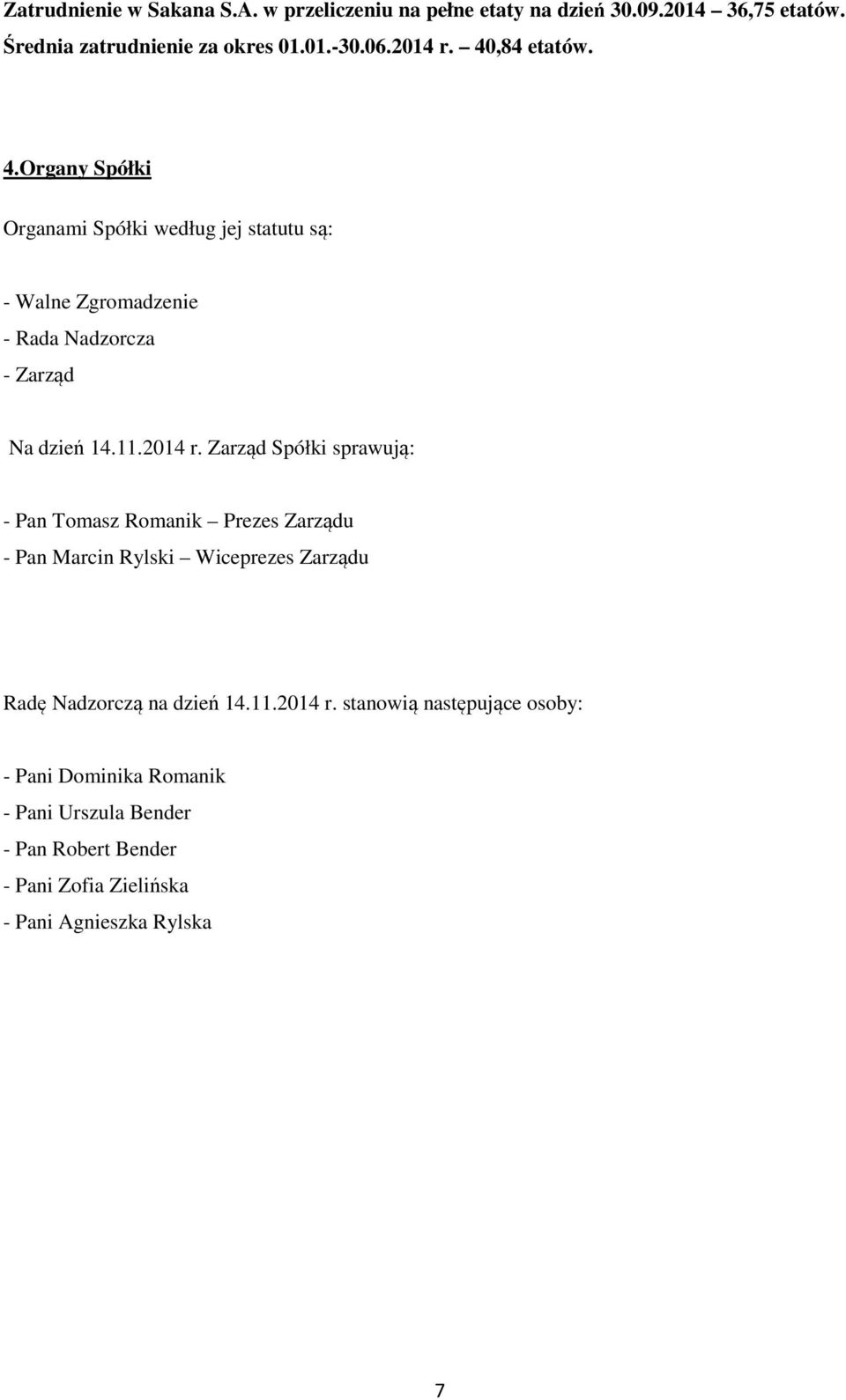 Zatrudnienie w Sakana S.A. w przeliczeniu na pełne etaty na dzień 30.09.2014 36,75 etatów. Średnia zatrudnienie za okres 01.01.-30.06.2014 r. – 40,84 etatów.

4.Organy Spółki

Organami Spółki według jej statutu są:

- Walne Zgromadzenie
- Rada Nadzorcza
- Zarząd

Na dzień 14.11.2014 r. Zarząd Spółki sprawują:

- Pan Tomasz Romanik – Prezes Zarządu
- Pan Marcin Rylski – Wiceprezes Zarządu

Radę Nadzorczą na dzień 14.11.2014 r. stanowią następujące osoby:

- Pani Dominika Romanik
- Pani Urszula Bender
- Pan Robert Bender
- Pani Zofia Zielińska
- Pani Agnieszka Rylska

7